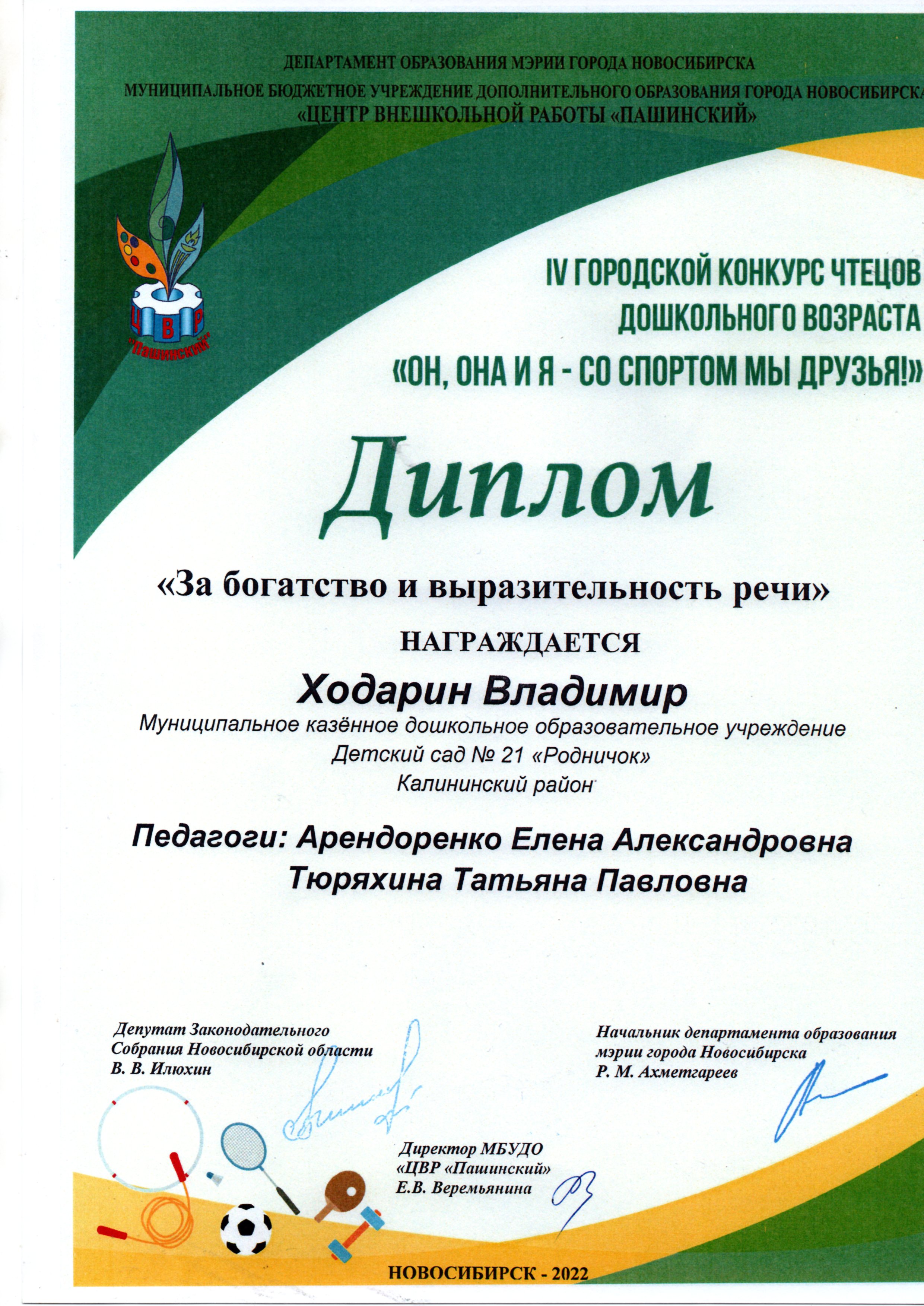 ДЕПАРТАМЕНТ ОБРАЗОВАНИЯ МЭРИИ ГОРОДА НОВОСИБИРСКА
МУНИЦИПАЛЬНОЕ БЮДЖЕТНОЕ УЧРЕЖДЕНИЕ ДОПОЛНИТЕЛЬНОГО ОБРАЗОВАНИЯ ГОРОДА НОВОСИБИРСКА
«ЦЕНТР ВНЕШКОЛЬНОЙ РАБОТЫ «ПАШИНСКИЙ»

ЦВР
"Пашинский"

IV ГОРОДСКОЙ КОНКУРС ЧТЕЦОВ
ДОШКОЛЬНОГО ВОЗРАСТА
«ОН, ОНА И Я - СО СПОРТОМ МЫ ДРУЗЬЯ!»

Диплом

«За богатство и выразительность речи»

НАГРАЖДАЕТСЯ

Ходарин Владимир

Муниципальное казённое дошкольное образовательное учреждение
Детский сад № 21 «Родничок»
Калининский район

Педагоги: Арендоренко Елена Александровна
Тюряхина Татьяна Павловна

Депутат Законодательного
Собрания Новосибирской области
В. В. Илюхин

Начальник департамента образования
мэрии города Новосибирска
Р. М. Ахметгареев

Директор МБУДО
«ЦВР «Пашинский»
Е.В. Веремьянина

НОВОСИБИРСК - 2022